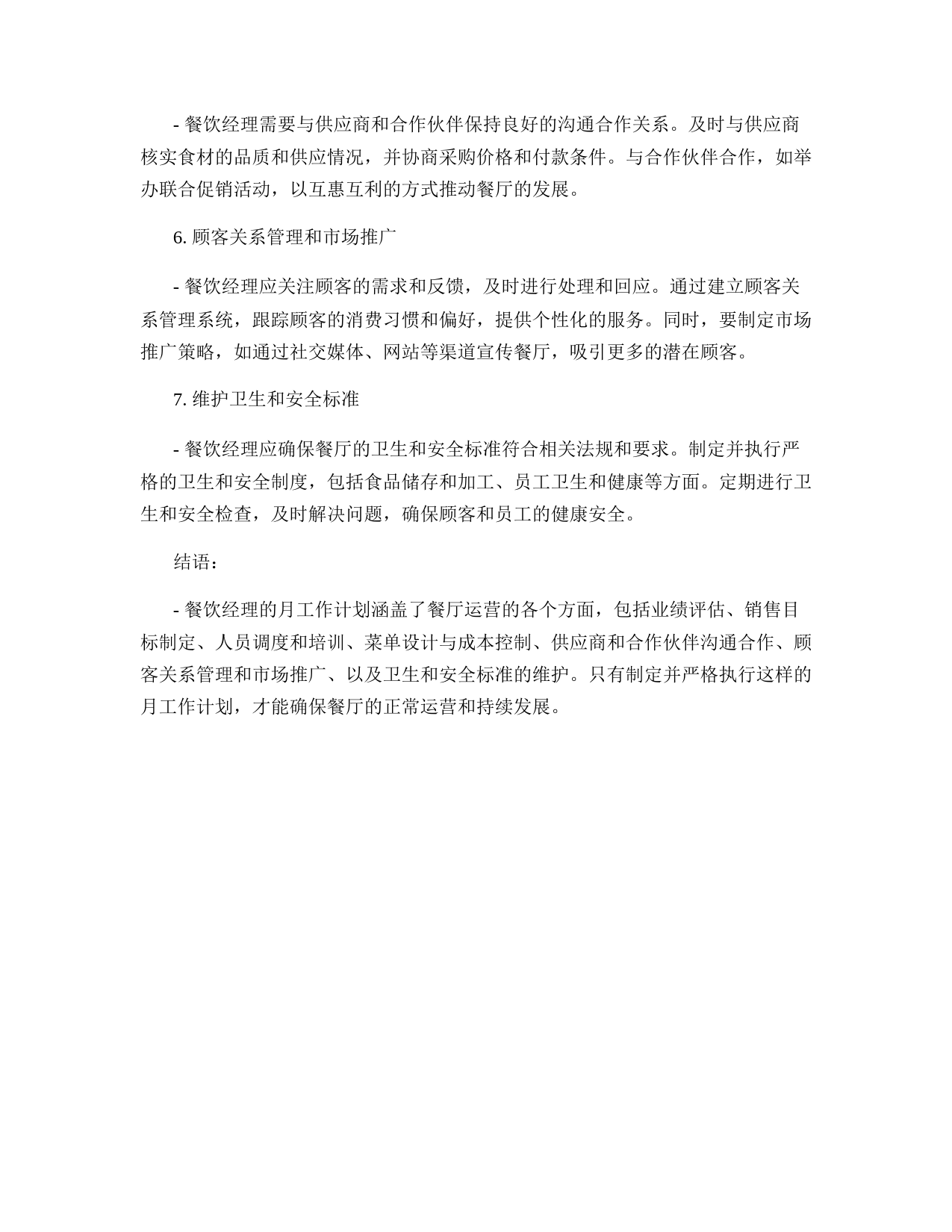 - 餐饮经理需要与供应商和合作伙伴保持良好的沟通合作关系。及时与供应商核实食材的品质和供应情况，并协商采购价格和付款条件。与合作伙伴合作，如举办联合促销活动，以互惠互利的方式推动餐厅的发展。

6. 顾客关系管理和市场推广

- 餐饮经理应关注顾客的需求和反馈，及时进行处理和回应。通过建立顾客关系管理系统，跟踪顾客的消费习惯和偏好，提供个性化的服务。同时，要制定市场推广策略，如通过社交媒体、网站等渠道宣传餐厅，吸引更多的潜在顾客。

7. 维护卫生和安全标准

- 餐饮经理应确保餐厅的卫生和安全标准符合相关法规和要求。制定并执行严格的卫生和安全制度，包括食品储存和加工、员工卫生和健康等方面。定期进行卫生和安全检查，及时解决问题，确保顾客和员工的健康安全。

结语：

- 餐饮经理的月工作计划涵盖了餐厅运营的各个方面，包括业绩评估、销售目标制定、人员调度和培训、菜单设计与成本控制、供应商和合作伙伴沟通合作、顾客关系管理和市场推广、以及卫生和安全标准的维护。只有制定并严格执行这样的月工作计划，才能确保餐厅的正常运营和持续发展。